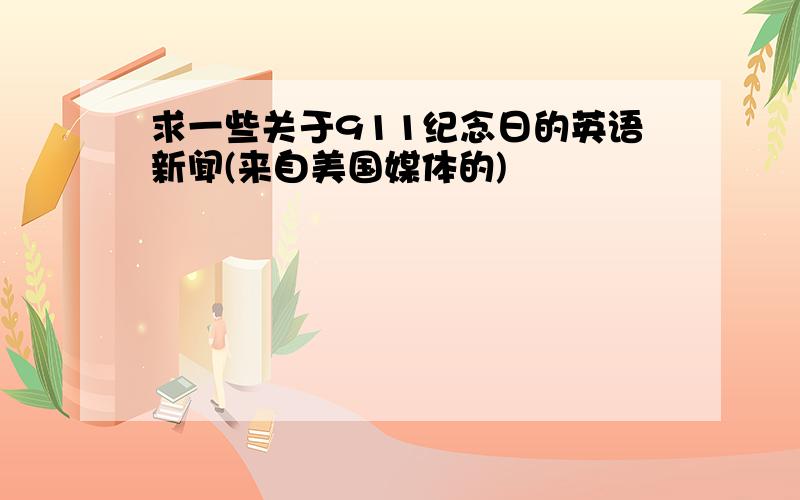 求一些关于911纪念日的英语新闻(来自美国媒体的)